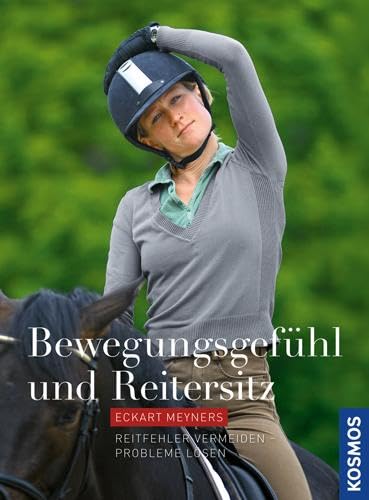 Bewegungsgefühl und Reitersitz

ECKART MEYNERS

REITFEHLER VERMEIDEN – PROBLEME LÖSEN

KOSMOS